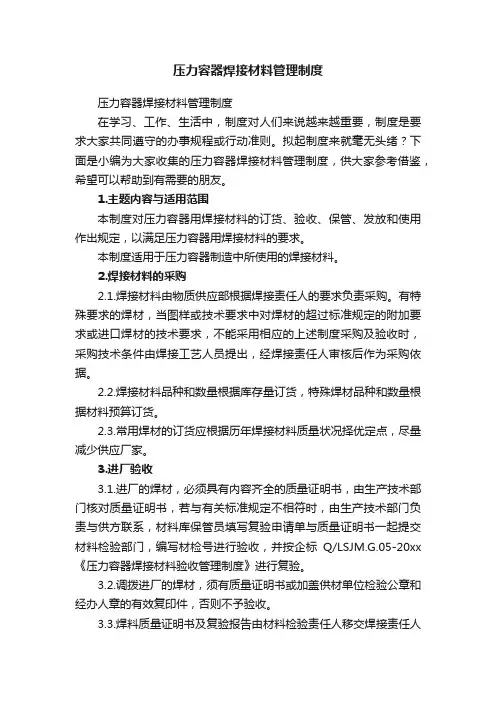 压力容器焊接材料管理制度

压力容器焊接材料管理制度

在学习、工作、生活中，制度对人们来说越来越重要，制度是要求大家共同遵守的办事规程或行动准则。拟起制度来就毫无头绪？下面是小编为大家收集的压力容器焊接材料管理制度，供大家参考借鉴，希望可以帮助到有需要的朋友。

1.主题内容与适用范围

本制度对压力容器用焊接材料的订货、验收、保管、发放和使用作出规定，以满足压力容器用焊接材料的要求。

本制度适用于压力容器制造中所使用的焊接材料。

2.焊接材料的采购

2.1.焊接材料由物质供应部根据焊接责任人的要求负责采购。有特殊要求的焊材，当图样或技术要求中对焊材的超过标准规定的附加要求或进口焊材的技术要求，不能采用相应的上述制度采购及验收时，采购技术条件由焊接工艺人员提出，经焊接责任人审核后作为采购依据。

2.2.焊接材料品种和数量根据库存量订货，特殊焊材品种和数量根据材料预算订货。

2.3.常用焊材的订货应根据历年焊接材料质量状况择优定点，尽量减少供应厂家。

3.进厂验收

3.1.进厂的焊材，必须具有内容齐全的质量证明书，由生产技术部门核对质量证明书，若与有关标准规定不相符时，由生产技术部门负责与供方联系，材料库保管员填写复验申请单与质量证明书一起提交材料检验部门，编写材检号进行验收，并按企标 Q/LSJM.G.05-20xx《压力容器焊接材料验收管理制度》进行复验。

3.2.调拨进厂的焊材，须有质量证明书或加盖供材单位检验公章和经办人章的有效复印件，否则不予验收。

3.3.焊料质量证明书及复验报告由材料检验责任人移交焊接责任人